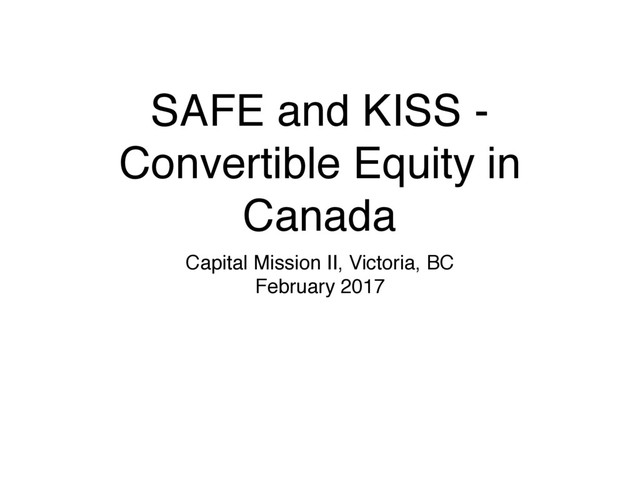 SAFE and KISS - Convertible Equity in Canada

Capital Mission II, Victoria, BC
February 2017